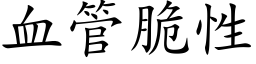 血管脆性